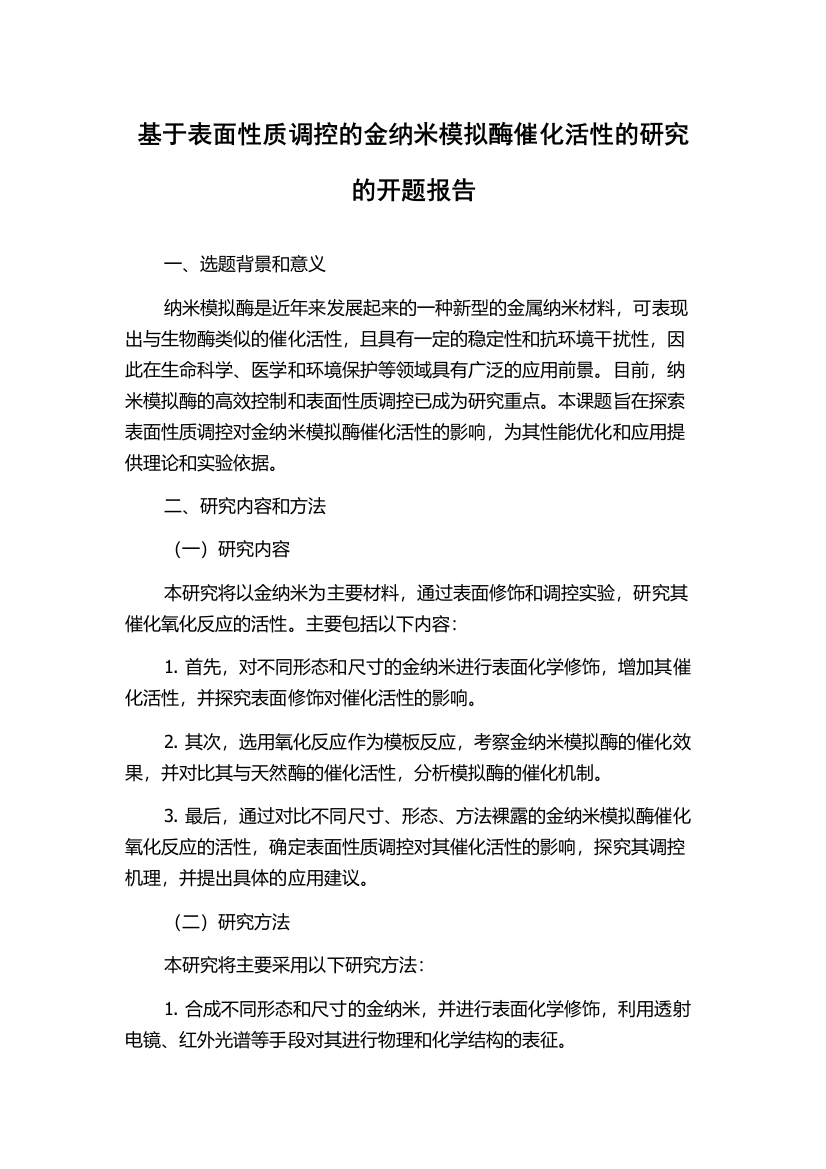 基于表面性质调控的金纳米模拟酶催化活性的研究的开题报告

一、选题背景和意义

纳米模拟酶是近年来发展起来的一种新型的金属纳米材料，可表现出与生物酶类似的催化活性，且具有一定的稳定性和抗环境干扰性，因此在生命科学、医学和环境保护等领域具有广泛的应用前景。目前，纳米模拟酶的高效控制和表面性质调控已成为研究重点。本课题旨在探索表面性质调控对金纳米模拟酶催化活性的影响，为其性能优化和应用提供理论和实验依据。

二、研究内容和方法

（一）研究内容

本研究将以金纳米为主要材料，通过表面修饰和调控实验，研究其催化氧化反应的活性。主要包括以下内容：

1. 首先，对不同形态和尺寸的金纳米进行表面化学修饰，增加其催化活性，并探究表面修饰对催化活性的影响。

2. 其次，选用氧化反应作为模板反应，考察金纳米模拟酶的催化效果，并对比其与天然酶的催化活性，分析模拟酶的催化机制。

3. 最后，通过对比不同尺寸、形态、方法裸露的金纳米模拟酶催化氧化反应的活性，确定表面性质调控对其催化活性的影响，探究其调控机理，并提出具体的应用建议。

（二）研究方法

本研究将主要采用以下研究方法：

1. 合成不同形态和尺寸的金纳米，并进行表面化学修饰，利用透射电镜、红外光谱等手段对其进行物理和化学结构的表征。